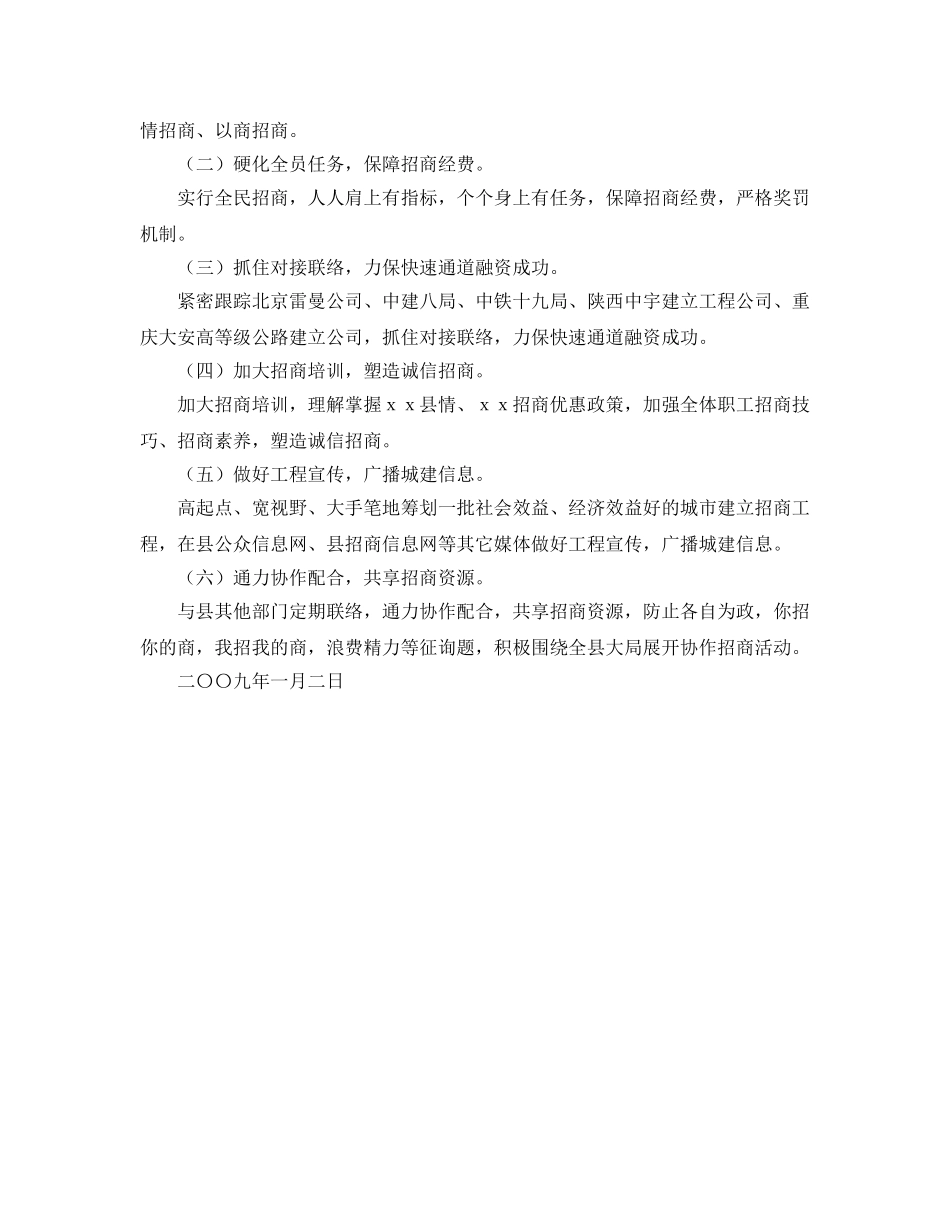 情招商、以商招商。

（二）硬化全员任务，保障招商经费。

实行全民招商，人人肩上有指标，个个身上有任务，保障招商经费，严格奖罚机制。

（三）抓住对接联络，力保快速通道融资成功。

紧密跟踪北京雷曼公司、中建八局、中铁十九局、陕西中宇建立工程公司、重庆大安高等级公路建立公司，抓住对接联络，力保快速通道融资成功。

（四）加大招商培训，塑造诚信招商。

加大招商培训，理解掌握ｘｘ县情、ｘｘ招商优惠政策，加强全体职工招商技巧、招商素养，塑造诚信招商。

（五）做好工程宣传，广播城建信息。

高起点、宽视野、大手笔地筹划一批社会效益、经济效益好的城市建立招商工程，在县公众信息网、县招商信息网等其它媒体做好工程宣传，广播城建信息。

（六）通力协作配合，共享招商资源。

与县其他部门定期联络，通力协作配合，共享招商资源，防止各自为政，你招你的商，我招我的商，浪费精力等征询题，积极围绕全县大局展开协作招商活动。

二〇〇九年一月二日